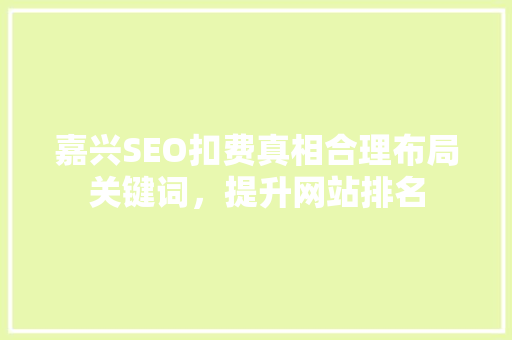 嘉兴SEO扣费真相合理布局关键词，提升网站排名